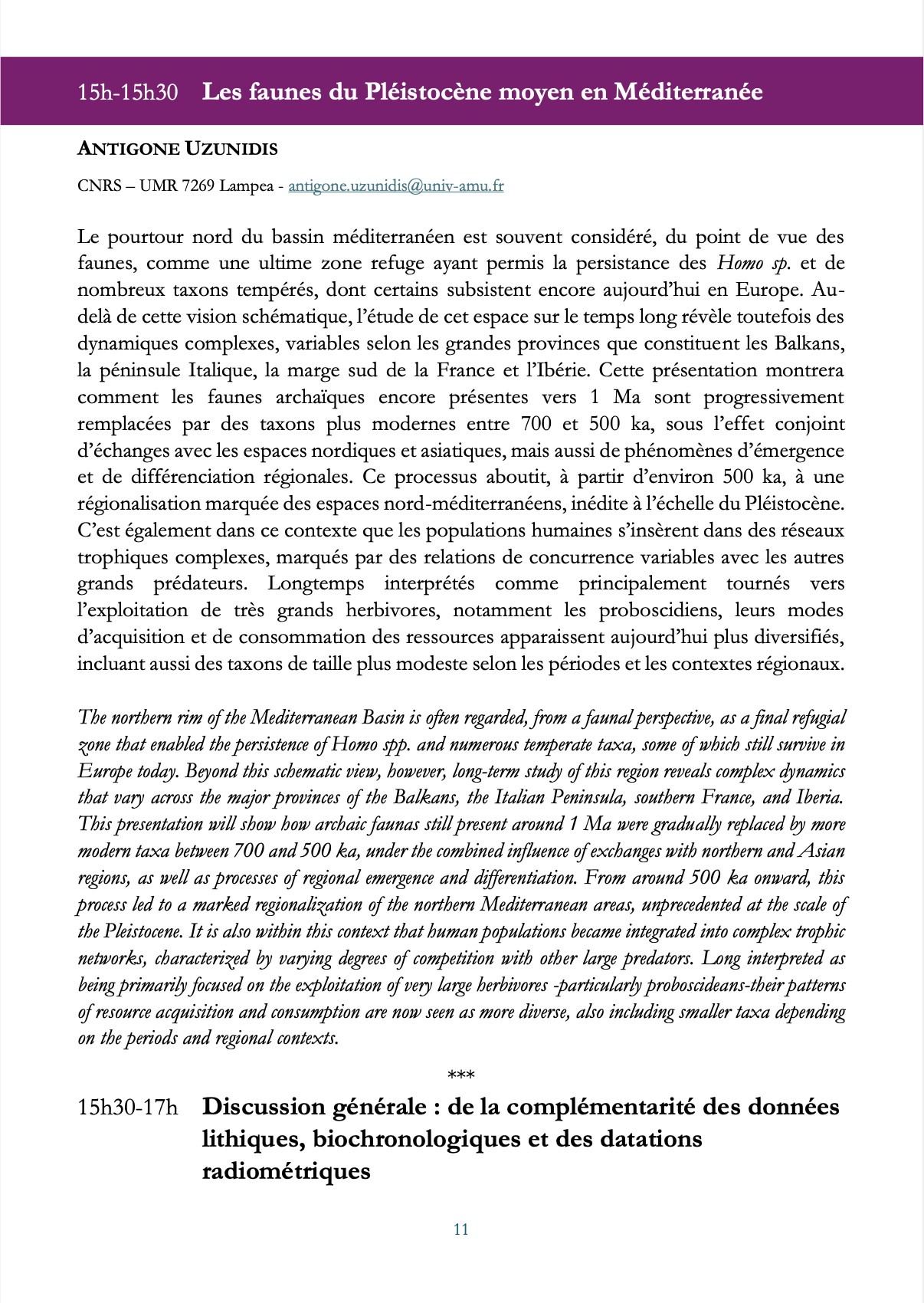 15h-15h30 Les faunes du Pléistocène moyen en Méditerranée

ANTIGONE UZUNIDIS

CNRS – UMR 7269 Lampea - antigone.uzunidis@univ-amu.fr

Le pourtour nord du bassin méditerranéen est souvent considéré, du point de vue des faunes, comme une ultime zone refuge ayant permis la persistance des Homo sp. et de nombreux taxons tempérés, dont certains subsistent encore aujourd'hui en Europe. Au-delà de cette vision schématique, l'étude de cet espace sur le temps long révèle toutefois des dynamiques complexes, variables selon les grandes provinces que constituent les Balkans, la péninsule Italique, la marge sud de la France et l'Ibérie. Cette présentation montrera comment les faunes archaïques encore présentes vers 1 Ma sont progressivement remplacées par des taxons plus modernes entre 700 et 500 ka, sous l'effet conjoint d'échanges avec les espaces nordiques et asiatiques, mais aussi de phénomènes d'émergence et de différenciation régionales. Ce processus aboutit, à partir d'environ 500 ka, à une régionalisation marquée des espaces nord-méditerranéens, inédite à l'échelle du Pléistocène. C'est également dans ce contexte que les populations humaines s'insèrent dans des réseaux trophiques complexes, marqués par des relations de concurrence variables avec les autres grands prédateurs. Longtemps interprétés comme principalement tournés vers l'exploitation de très grands herbivores, notamment les proboscidiens, leurs modes d'acquisition et de consommation des ressources apparaissent aujourd'hui plus diversifiés, incluant aussi des taxons de taille plus modeste selon les périodes et les contextes régionaux.

The northern rim of the Mediterranean Basin is often regarded, from a faunal perspective, as a final refugial zone that enabled the persistence of Homo spp. and numerous temperate taxa, some of which still survive in Europe today. Beyond this schematic view, however, long-term study of this region reveals complex dynamics that vary across the major provinces of the Balkans, the Italian Peninsula, southern France, and Iberia. This presentation will show how archaic faunas still present around 1 Ma were gradually replaced by more modern taxa between 700 and 500 ka, under the combined influence of exchanges with northern and Asian regions, as well as processes of regional emergence and differentiation. From around 500 ka onward, this process led to a marked regionalization of the northern Mediterranean areas, unprecedented at the scale of the Pleistocene. It is also within this context that human populations became integrated into complex trophic networks, characterized by varying degrees of competition with other large predators. Long interpreted as being primarily focused on the exploitation of very large herbivores -particularly proboscideans-their patterns of resource acquisition and consumption are now seen as more diverse, also including smaller taxa depending on the periods and regional contexts.

***

15h30-17h Discussion générale : de la complémentarité des données lithiques, biochronologiques et des datations radiométriques

11